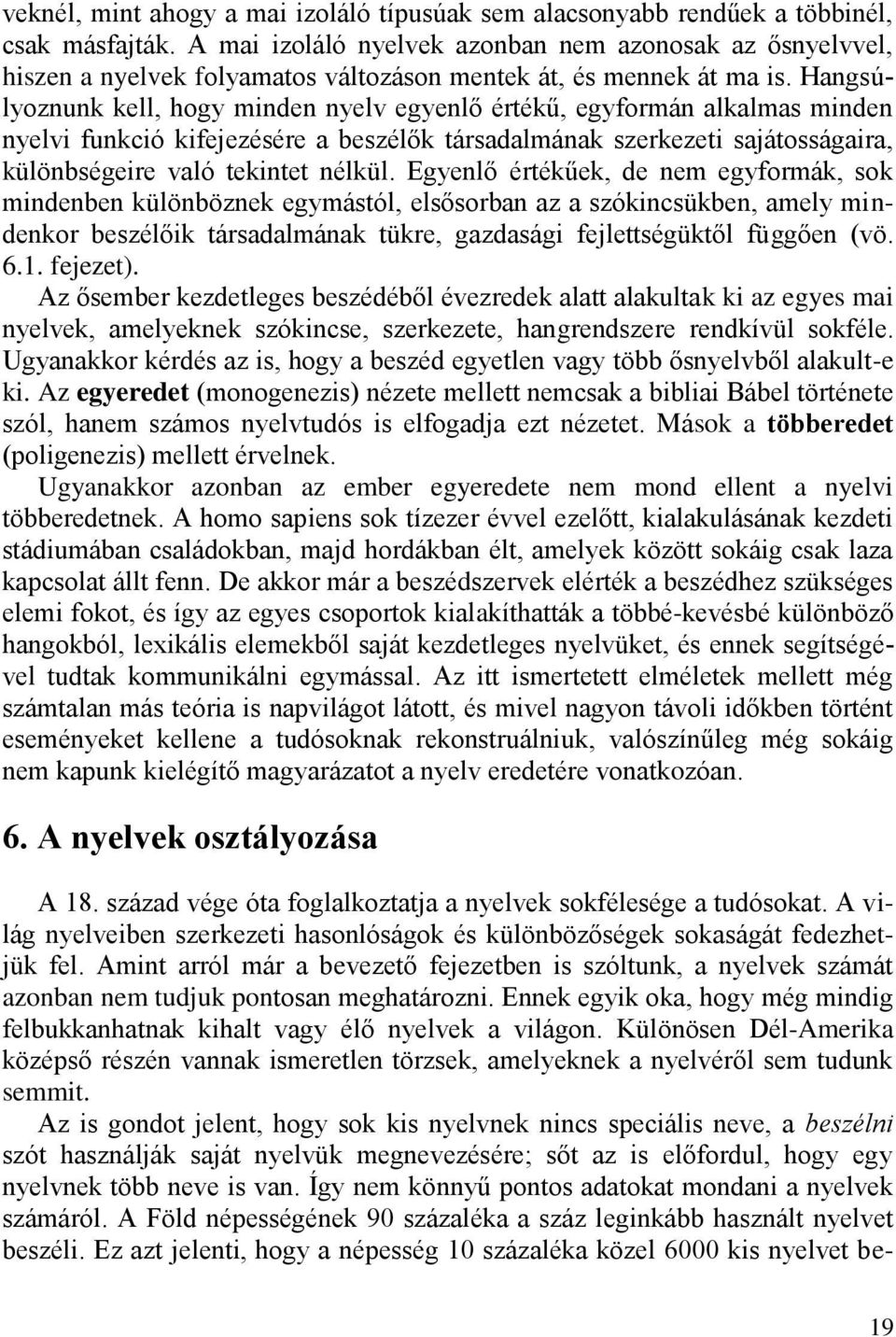 veknél, mint ahogy a mai izoláló típusúak sem alacsonyabb rendűek a többinél, csak másfajták. A mai izoláló nyelvek azonban nem azonosak az ősnyelvvel, hiszen a nyelvek folyamatos változáson mentek át, és mennek át ma is. Hangsúlyoznunk kell, hogy minden nyelv egyenlő értékű, egyformán alkalmas minden nyelvi funkció kifejezésére a beszélők társadalmának szerkezeti sajátosságaira, különbségeire való tekintet nélkül. Egyenlő értékűek, de nem egyformák, sok mindenben különböznek egymástól, elsősorban az a szókincsükben, amely mindenkor beszélőik társadalmának tükre, gazdasági fejlettségüktől függően (vö. 6.1. fejezet).

Az ősember kezdetleges beszédéből évezredek alatt alakultak ki az egyes mai nyelvek, amelyeknek szókincse, szerkezete, hangrendszere rendkívül sokféle. Ugyanakkor kérdés az is, hogy a beszéd egyetlen vagy több ősnyelvből alakult-e ki. Az egyeredet (monogenezis) nézete mellett nemcsak a bibliai Bábel története szól, hanem számos nyelvtudós is elfogadja ezt nézetet. Mások a többeredet (poligenezis) mellett érvelnek.

Ugyanakkor azonban az ember egyeredete nem mond ellent a nyelvi többeredetnek. A homo sapiens sok tízezer évvel ezelőtt, kialakulásának kezdeti stádiumában családokban, majd hordákban élt, amelyek között sokáig csak laza kapcsolat állt fenn. De akkor már a beszédszervek elérték a beszédhez szükséges elemi fokot, és így az egyes csoportok kialakíthatták a többé-kevésbé különböző hangokból, lexikális elemekből saját kezdetleges nyelvüket, és ennek segítségével tudtak kommunikálni egymással. Az itt ismertetett elméletek mellett még számtalan más teória is napvilágot látott, és mivel nagyon távoli időkben történt eseményeket kellene a tudósoknak rekonstruálniuk, valószínűleg még sokáig nem kapunk kielégítő magyarázatot a nyelv eredetére vonatkozóan.

6. A nyelvek osztályozása

A 18. század vége óta foglalkoztatja a nyelvek sokfélesége a tudósokat. A világ nyelveiben szerkezeti hasonlóságok és különbözőségek sokaságát fedezhetjük fel. Amint arról már a bevezető fejezetben is szóltunk, a nyelvek számát azonban nem tudjuk pontosan meghatározni. Ennek egyik oka, hogy még mindig felbukkanhatnak kihalt vagy élő nyelvek a világon. Különösen Dél-Amerika középső részén vannak ismeretlen törzsek, amelyeknek a nyelvéről sem tudunk semmit.

Az is gondot jelent, hogy sok kis nyelvnek nincs speciális neve, a beszélni szót használják saját nyelvük megnevezésére; sőt az is előfordul, hogy egy nyelvnek több neve is van. Így nem könnyű pontos adatokat mondani a nyelvek számáról. A Föld népességének 90 százaléka a száz leginkább használt nyelvet beszéli. Ez azt jelenti, hogy a népesség 10 százaléka közel 6000 kis nyelvet be-

19